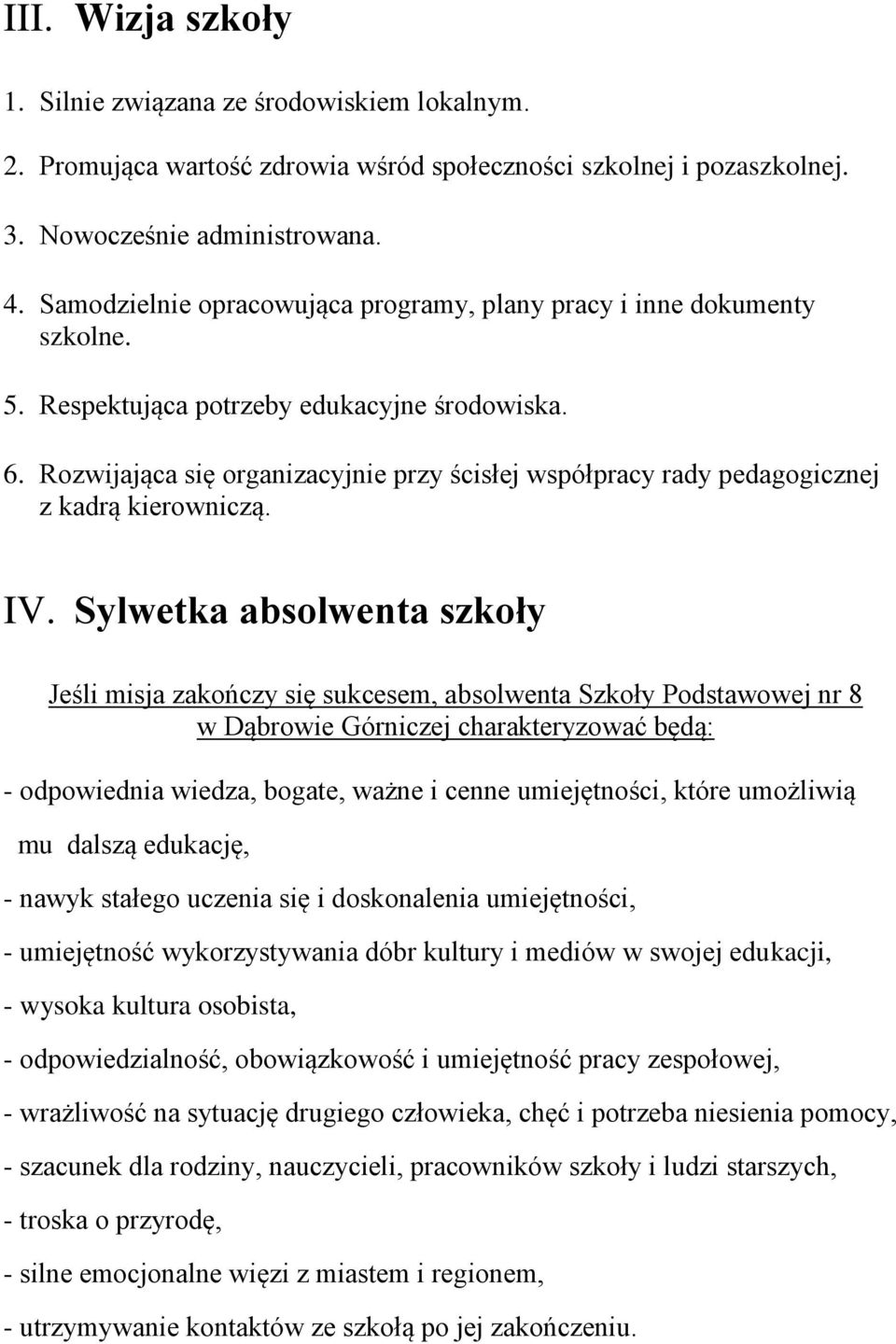 III. Wizja szkoły

1. Silnie związana ze środowiskiem lokalnym.

2. Promująca wartość zdrowia wśród społeczności szkolnej i pozaszkolnej.

3. Nowocześnie administrowana.

4. Samodzielnie opracowująca programy, plany pracy i inne dokumenty szkolne.

5. Respektująca potrzeby edukacyjne środowiska.

6. Rozwijająca się organizacyjnie przy ścisłej współpracy rady pedagogicznej z kadrą kierowniczą.

IV. Sylwetka absolwenta szkoły

Jeśli misja zakończy się sukcesem, absolwenta Szkoły Podstawowej nr 8 w Dąbrowie Górniczej charakteryzować będą:

- odpowiednia wiedza, bogate, ważne i cenne umiejętności, które umożliwią mu dalszą edukację,

- nawyk stałego uczenia się i doskonalenia umiejętności,

- umiejętność wykorzystywania dóbr kultury i mediów w swojej edukacji,

- wysoka kultura osobista,

- odpowiedzialność, obowiązkowość i umiejętność pracy zespołowej,

- wrażliwość na sytuację drugiego człowieka, chęć i potrzeba niesienia pomocy,

- szacunek dla rodziny, nauczycieli, pracowników szkoły i ludzi starszych,

- troska o przyrodę,

- silne emocjonalne więzi z miastem i regionem,

- utrzymywanie kontaktów ze szkołą po jej zakończeniu.